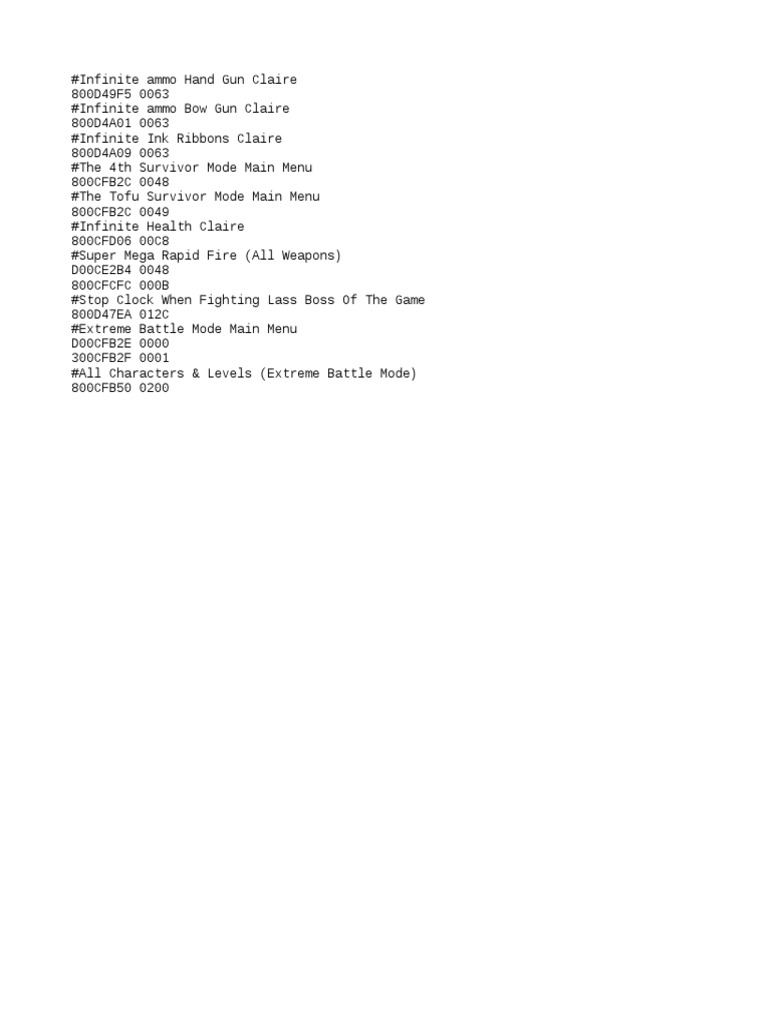 #Infinite ammo Hand Gun Claire
800D49F5 0063
#Infinite ammo Bow Gun Claire
800D4A01 0063
#Infinite Ink Ribbons Claire
800D4A09 0063
#The 4th Survivor Mode Main Menu
800CFB2C 0048
#The Tofu Survivor Mode Main Menu
800CFB2C 0049
#Infinite Health Claire
800CFD06 00C8
#Super Mega Rapid Fire (All Weapons)
D00CE2B4 0048
800CFCFC 000B
#Stop Clock When Fighting Lass Boss Of The Game
800D47EA 012C
#Extreme Battle Mode Main Menu
D00CFB2E 0000
300CFB2F 0001
#All Characters & Levels (Extreme Battle Mode)
800CFB50 0200